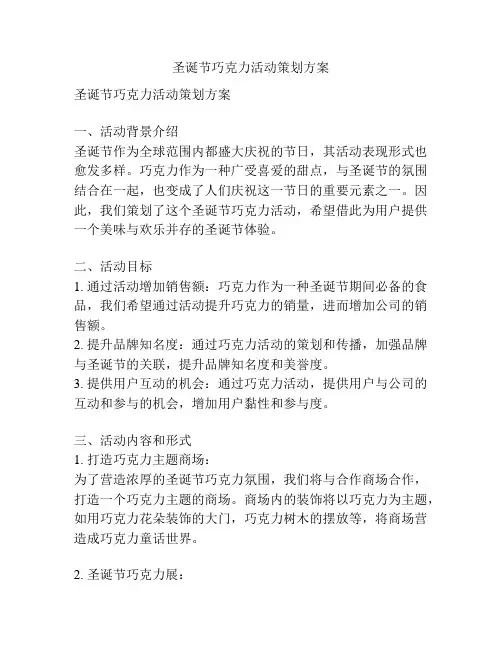 圣诞节巧克力活动策划方案

圣诞节巧克力活动策划方案

一、活动背景介绍
圣诞节作为全球范围内都盛大庆祝的节日，其活动表现形式也愈发多样。巧克力作为一种广受喜爱的甜点，与圣诞节的氛围结合在一起，也变成了人们庆祝这一节日的重要元素之一。因此，我们策划了这个圣诞节巧克力活动，希望借此为用户提供一个美味与欢乐并存的圣诞节体验。

二、活动目标
1. 通过活动增加销售额：巧克力作为一种圣诞节期间必备的食品，我们希望通过活动提升巧克力的销量，进而增加公司的销售额。
2. 提升品牌知名度：通过巧克力活动的策划和传播，加强品牌与圣诞节的关联，提升品牌知名度和美誉度。
3. 提供用户互动的机会：通过巧克力活动，提供用户与公司的互动和参与的机会，增加用户黏性和参与度。

三、活动内容和形式
1. 打造巧克力主题商场：
为了营造浓厚的圣诞节巧克力氛围，我们将与合作商场合作，打造一个巧克力主题的商场。商场内的装饰将以巧克力为主题，如用巧克力花朵装饰的大门，巧克力树木的摆放等，将商场营造成巧克力童话世界。

2. 圣诞节巧克力展：